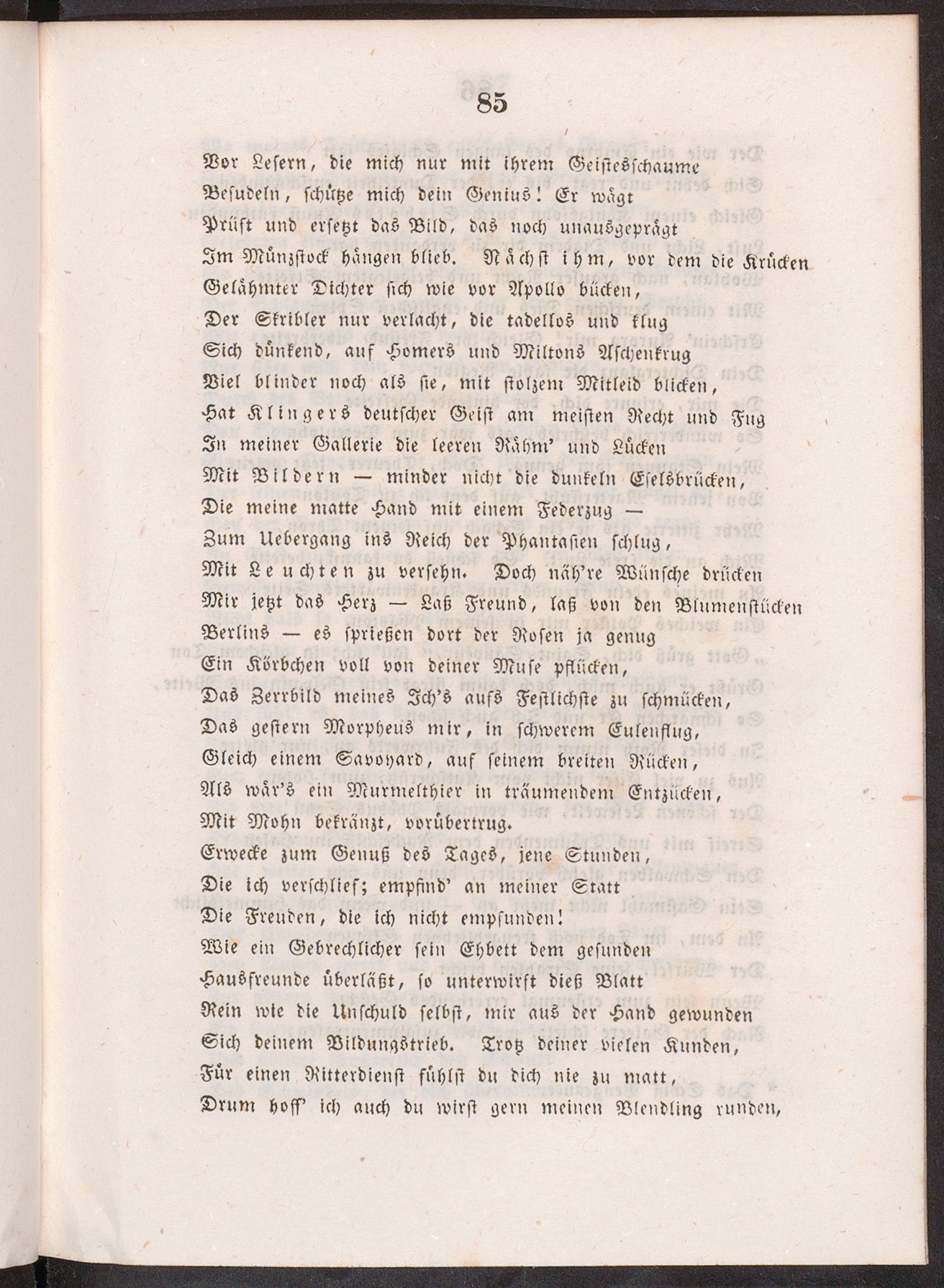 85

Vor Lesern, die mich nur mit ihrem Geistesschaume
Besudeln, schütze mich dein Genius! Er wägt
Prüft und ersetzt das Bild, das noch unausgeprägt
Im Münzstock hängen blieb. Nächst ihm, vor dem die Krücken
Gelähmter Dichter sich wie vor Apollo bücken,
Der Skribler nur verlacht, die tadellos und klug
Sich dünkend, auf Homers und Miltons Aschenkrug
Viel blinder noch als sie, mit stolzem Mitleid blicken,
Hat Klingers deutscher Geist am meisten Recht und Fug
In meiner Gallerie die leeren Rähm' und Lücken
Mit Bildern — minder nicht die dunkeln Eselsbrücken,
Die meine matte Hand mit einem Federzug —
Zum Uebergang ins Reich der Phantasien schlug,
Mit Leuchten zu versehn. Doch näh're Wünsche drücken
Mir jetzt das Herz — Laß Freund, laß von den Blumenstücken
Berlins — es sprießen dort der Rosen ja genug
Ein Körbchen voll von deiner Muse pflücken,
Das Zerrbild meines Ich's aufs Festlichste zu schmücken,
Das gestern Morpheus mir, in schwerem Eulenflug,
Gleich einem Savoyard, auf seinem breiten Rücken,
Als wär's ein Murmelthier in träumendem Entzücken,
Mit Mohn bekränzt, vorübertrug.
Erwecke zum Genuß des Tages, jene Stunden,
Die ich verschlief; empfind' an meiner Statt
Die Freuden, die ich nicht empfunden!
Wie ein Gebrechlicher sein Ehbett dem gesunden
Hausfreunde überläßt, so unterwirft dieß Blatt
Rein wie die Unschuld selbst, mir aus der Hand gewunden
Sich deinem Bildungstrieb. Trotz deiner vielen Kunden,
Für einen Ritterdienst fühlst du dich nie zu matt,
Drum hoff' ich auch du wirst gern meinen Blendling runden,